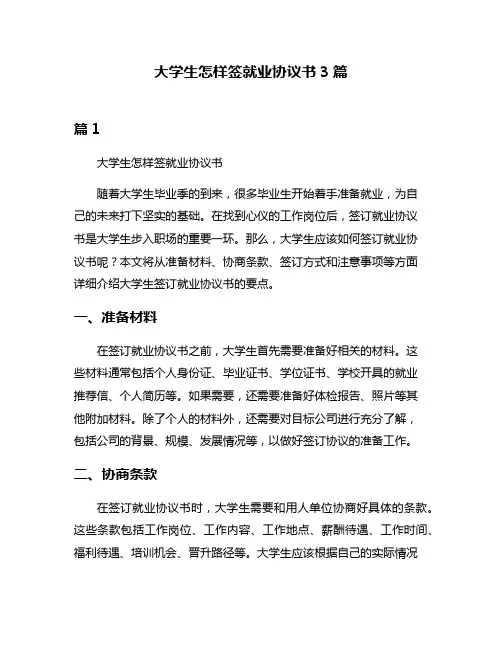 大学生怎样签就业协议书 3 篇

篇 1

大学生怎样签就业协议书

随着大学生毕业季的到来，很多毕业生开始着手准备就业，为自己的未来打下坚实的基础。在找到心仪的工作岗位后，签订就业协议书是大学生步入职场的重要一环。那么，大学生应该如何签订就业协议书呢？本文将从准备材料、协商条款、签订方式和注意事项等方面详细介绍大学生签订就业协议书的要点。

一、准备材料

在签订就业协议书之前，大学生首先需要准备好相关的材料。这些材料通常包括个人身份证、毕业证书、学位证书、学校开具的就业推荐信、个人简历等。如果需要，还需要准备好体检报告、照片等其他附加材料。除了个人的材料外，还需要对目标公司进行充分了解，包括公司的背景、规模、发展情况等，以做好签订协议的准备工作。

二、协商条款

在签订就业协议书时，大学生需要和用人单位协商好具体的条款。这些条款包括工作岗位、工作内容、工作地点、薪酬待遇、工作时间、福利待遇、培训机会、晋升路径等。大学生应该根据自己的实际情况